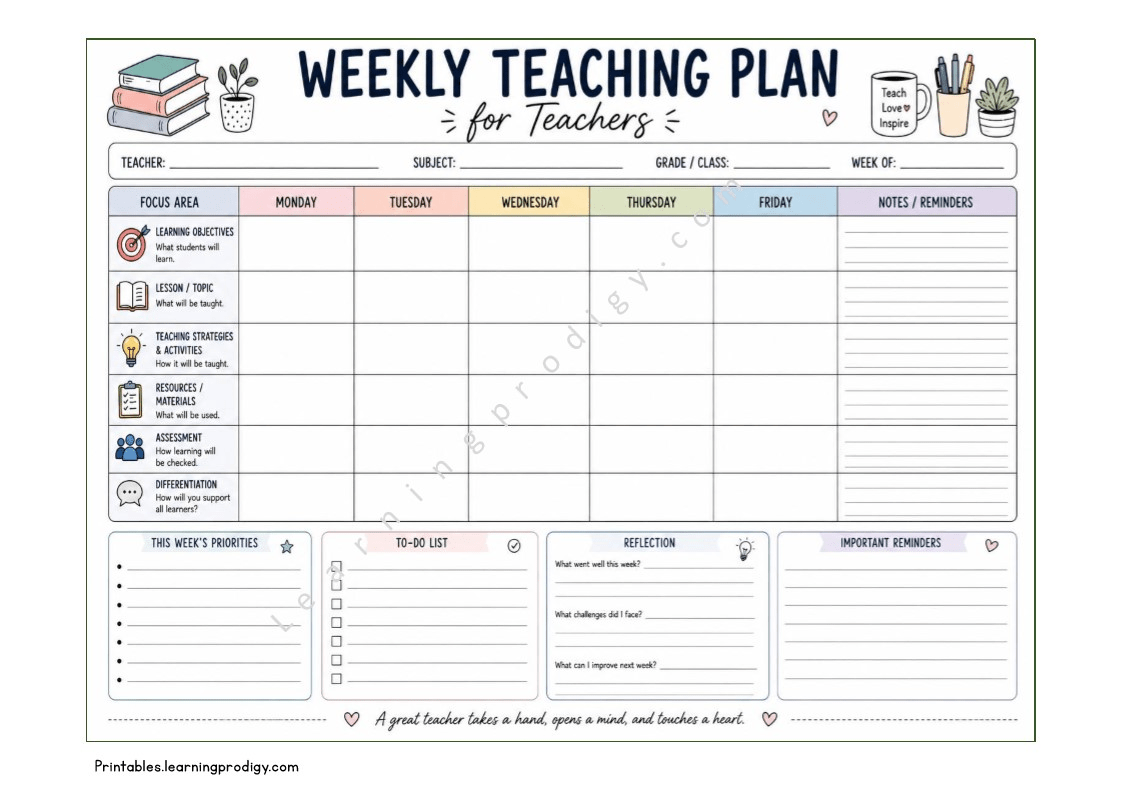 WEEKLY TEACHING PLAN
for Teachers

Teach
Love
Inspire

TEACHER: ____ SUBJECT: ____ GRADE / CLASS: ____ WEEK OF: ____

| FOCUS AREA | MONDAY | TUESDAY | WEDNESDAY | THURSDAY | FRIDAY | NOTES / REMINDERS |
|---|---|---|---|---|---|---|
| LEARNING OBJECTIVES What students will learn. | | | | | | |
| LESSON / TOPIC What will be taught. | | | | | | |
| TEACHING STRATEGIES & ACTIVITIES How it will be taught. | | | | | | |
| RESOURCES / MATERIALS What will be used. | | | | | | |
| ASSESSMENT How learning will be checked. | | | | | | |
| DIFFERENTIATION How will you support all learners? | | | | | | |

THIS WEEK'S PRIORITIES
• ____
• ____
• ____
• ____
• ____
• ____
• ____

TO-DO LIST
☐ ____
☐ ____
☐ ____
☐ ____
☐ ____
☐ ____
☐ ____

REFLECTION
What went well this week? ____
What challenges did I face? ____
What can I improve next week? ____

IMPORTANT REMINDERS

A great teacher takes a hand, opens a mind, and touches a heart.

Printables.learningprodigy.com

Learningprodigy.com